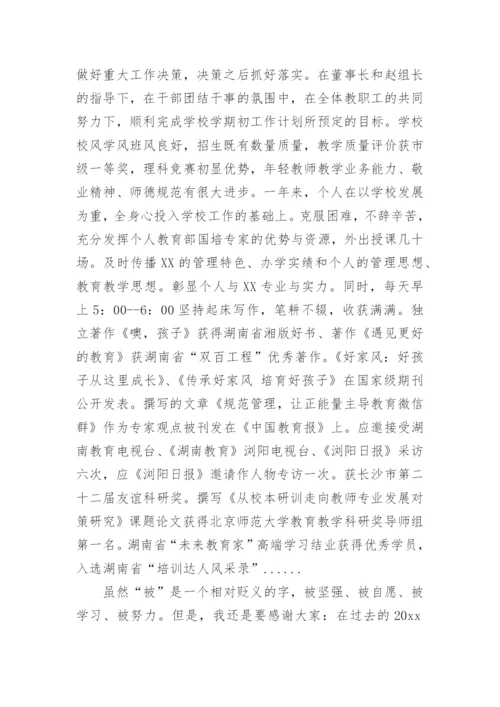 做好重大工作决策，决策之后抓好落实。在董事长和赵组长的指导下，在干部团结干事的氛围中，在全体教职工的共同努力下，顺利完成学校学期初工作计划所预定的目标。学校校风学风班风良好，招生既有数量质量，教学质量评价获市级一等奖，理科竞赛初显优势，年轻教师教学业务能力、敬业精神、师德规范有很大进步。一年来，个人在以学校发展为重，全身心投入学校工作的基础上。克服困难，不辞辛苦，充分发挥个人教育部国培专家的优势与资源，外出授课几十场。及时传播XX的管理特色、办学实绩和个人的管理思想、教育教学思想。彰显个人与XX专业与实力。同时，每天早上5：00--6：00坚持起床写作，笔耕不辍，收获满满。独立著作《噢，孩子》获得湖南省湘版好书、著作《遇见更好的教育》获湖南省“双百工程”优秀著作。《好家风：好孩子从这里成长》、《传承好家风 培育好孩子》在国家级期刊公开发表。撰写的文章《规范管理，让正能量主导教育微信群》作为专家观点被刊发在《中国教育报》上。应邀接受湖南教育电视台、《湖南教育》浏阳电视台、《浏阳日报》采访六次，应《浏阳日报》邀请作人物专访一次。获长沙市第二十二届友谊科研奖。撰写《从校本研训走向教师专业发展对策研究》课题论文获得北京师范大学教育教学科研奖导师组第一名。湖南省“未来教育家”高端学习结业获得优秀学员，入选湖南省“培训达人风采录”......

虽然“被”是一个相对贬义的字，被坚强、被自愿、被学习、被努力。但是，我还是要感谢大家：在过去的20xx